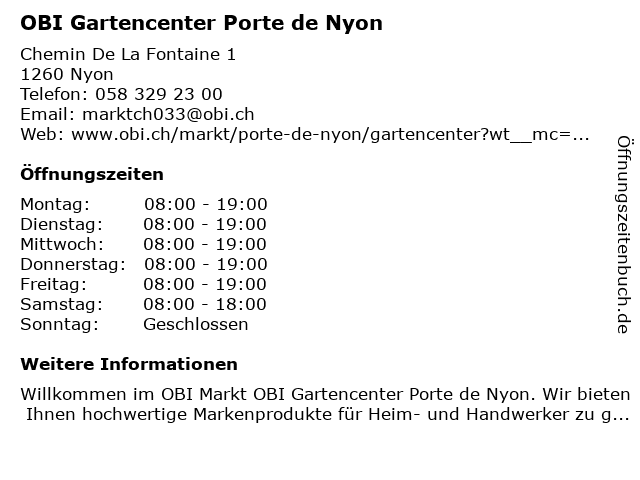 OBI Gartencenter Porte de Nyon

Chemin De La Fontaine 1
1260 Nyon
Telefon: 058 329 23 00
Email: marktch033@obi.ch
Web: www.obi.ch/markt/porte-de-nyon/gartencenter?wt__mc=...

Öffnungszeiten

Montag: 08:00 - 19:00
Dienstag: 08:00 - 19:00
Mittwoch: 08:00 - 19:00
Donnerstag: 08:00 - 19:00
Freitag: 08:00 - 19:00
Samstag: 08:00 - 18:00
Sonntag: Geschlossen

Weitere Informationen

Willkommen im OBI Markt OBI Gartencenter Porte de Nyon. Wir bieten Ihnen hochwertige Markenprodukte für Heim- und Handwerker zu g...

Öffnungszeitenbuch.de